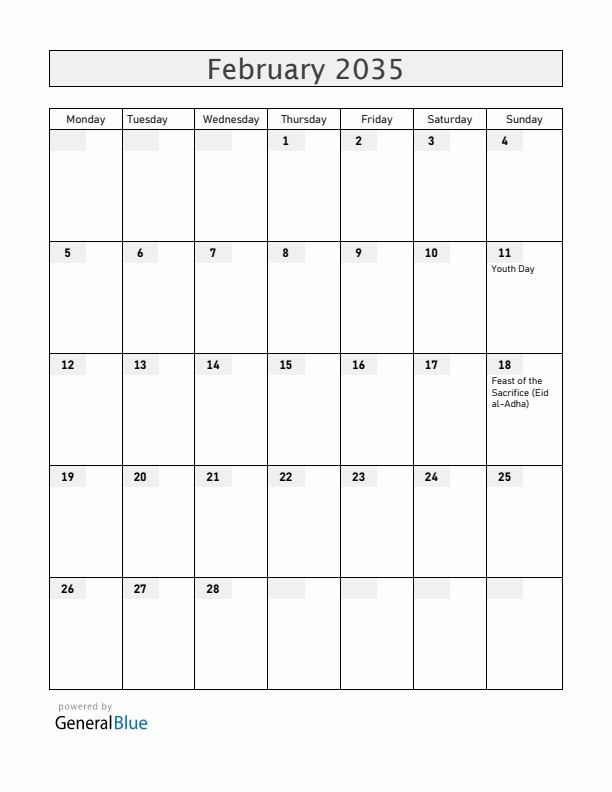 February 2035

| Monday | Tuesday | Wednesday | Thursday | Friday | Saturday | Sunday |
|---|---|---|---|---|---|---|
| | | | 1 | 2 | 3 | 4 |
| 5 | 6 | 7 | 8 | 9 | 10 | 11 Youth Day |
| 12 | 13 | 14 | 15 | 16 | 17 | 18 Feast of the Sacrifice (Eid al-Adha) |
| 19 | 20 | 21 | 22 | 23 | 24 | 25 |
| 26 | 27 | 28 | | | | |

powered by
GeneralBlue